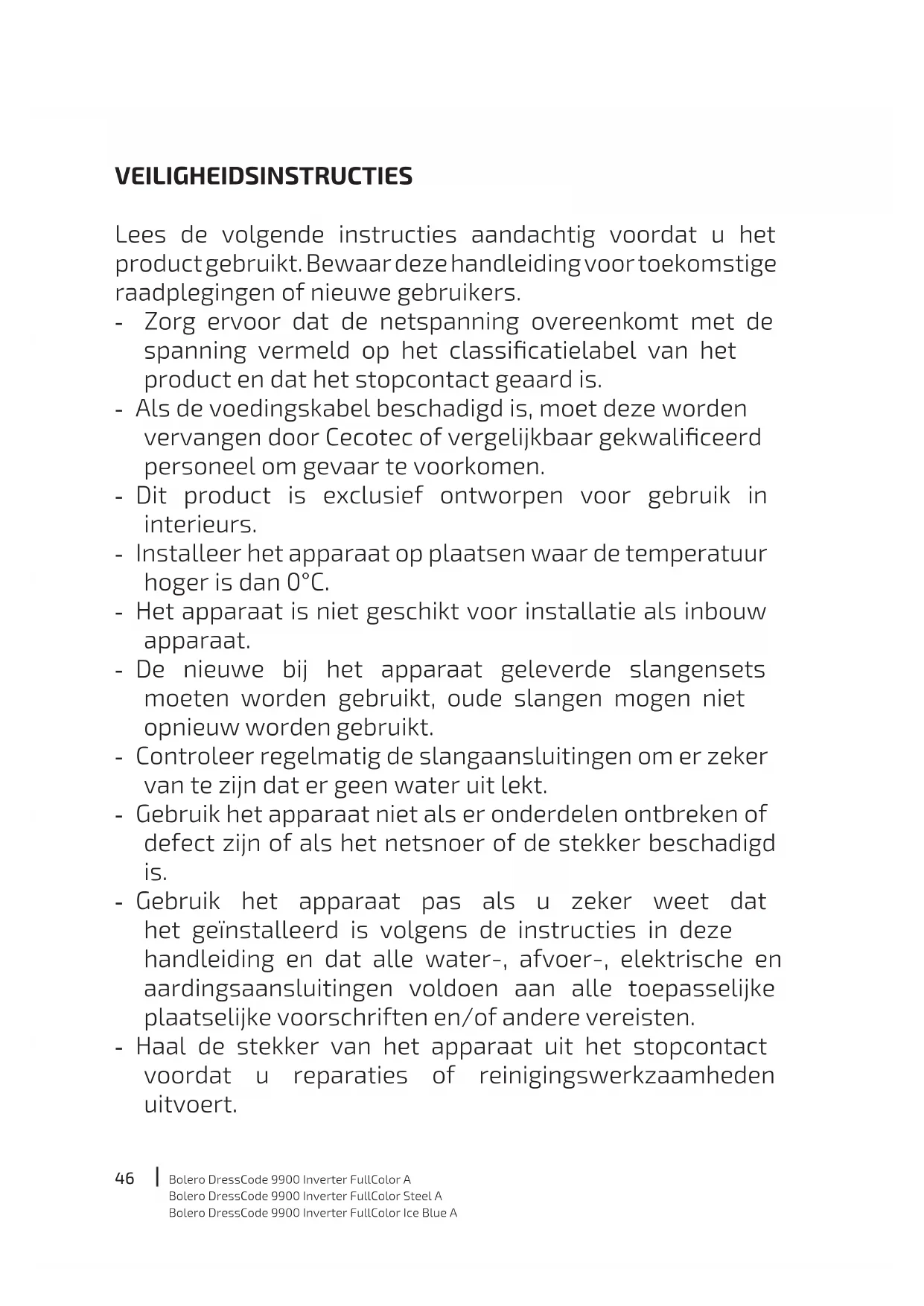 VEILIGHEIDSINSTRUCTIES

Lees de volgende instructies aandachtig voordat u het product gebruikt. Bewaar deze handleiding voor toekomstige raadplegingen of nieuwe gebruikers.

- Zorg ervoor dat de netspanning overeenkomt met de spanning vermeld op het classificatielabel van het product en dat het stopcontact geaard is.
- Als de voedingskabel beschadigd is, moet deze worden vervangen door Cecotec of vergelijkbaar gekwalificeerd personeel om gevaar te voorkomen.
- Dit product is exclusief ontworpen voor gebruik in interieurs.
- Installeer het apparaat op plaatsen waar de temperatuur hoger is dan 0°C.
- Het apparaat is niet geschikt voor installatie als inbouw apparaat.
- De nieuwe bij het apparaat geleverde slangensets moeten worden gebruikt, oude slangen mogen niet opnieuw worden gebruikt.
- Controleer regelmatig de slangaansluitingen om er zeker van te zijn dat er geen water uit lekt.
- Gebruik het apparaat niet als er onderdelen ontbreken of defect zijn of als het netsnoer of de stekker beschadigd is.
- Gebruik het apparaat pas als u zeker weet dat het geïnstalleerd is volgens de instructies in deze handleiding en dat alle water-, afvoer-, elektrische en aardingsaansluitingen voldoen aan alle toepasselijke plaatselijke voorschriften en/of andere vereisten.
- Haal de stekker van het apparaat uit het stopcontact voordat u reparaties of reinigingswerkzaamheden uitvoert.

46 | Bolero DressCode 9900 Inverter FullColor A
Bolero DressCode 9900 Inverter FullColor Steel A
Bolero DressCode 9900 Inverter FullColor Ice Blue A